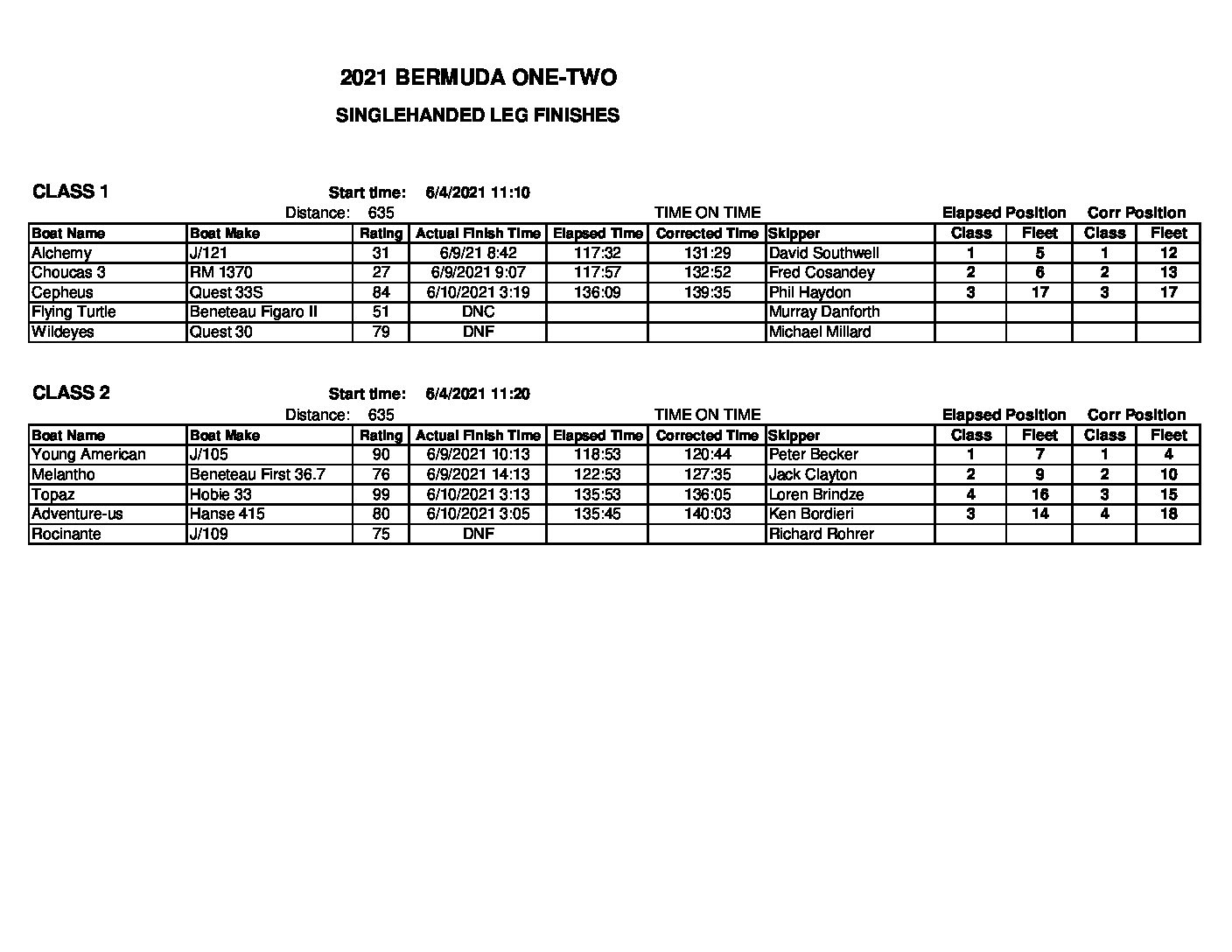 2021 BERMUDA ONE-TWO

SINGLEHANDED LEG FINISHES

CLASS 1

Start time: 6/4/2021 11:10

Distance: 635

TIME ON TIME

Elapsed Position Corr Position

| Boat Name | Boat Make | Rating | Actual Finish Time | Elapsed Time | Corrected Time | Skipper | Class | Fleet | Class | Fleet |
|---|---|---|---|---|---|---|---|---|---|---|
| Alchemy | J/121 | 31 | 6/9/21 8:42 | 117:32 | 131:29 | David Southwell | 1 | 5 | 1 | 12 |
| Choucas 3 | RM 1370 | 27 | 6/9/2021 9:07 | 117:57 | 132:52 | Fred Cosandey | 2 | 6 | 2 | 13 |
| Cepheus | Quest 33S | 84 | 6/10/2021 3:19 | 136:09 | 139:35 | Phil Haydon | 3 | 17 | 3 | 17 |
| Flying Turtle | Beneteau Figaro II | 51 | DNC | | | Murray Danforth | | | | |
| Wildeyes | Quest 30 | 79 | DNF | | | Michael Millard | | | | |

CLASS 2

Start time: 6/4/2021 11:20

Distance: 635

TIME ON TIME

Elapsed Position Corr Position

| Boat Name | Boat Make | Rating | Actual Finish Time | Elapsed Time | Corrected Time | Skipper | Class | Fleet | Class | Fleet |
|---|---|---|---|---|---|---|---|---|---|---|
| Young American | J/105 | 90 | 6/9/2021 10:13 | 118:53 | 120:44 | Peter Becker | 1 | 7 | 1 | 4 |
| Melantho | Beneteau First 36.7 | 76 | 6/9/2021 14:13 | 122:53 | 127:35 | Jack Clayton | 2 | 9 | 2 | 10 |
| Topaz | Hobie 33 | 99 | 6/10/2021 3:13 | 135:53 | 136:05 | Loren Brindze | 4 | 16 | 3 | 15 |
| Adventure-us | Hanse 415 | 80 | 6/10/2021 3:05 | 135:45 | 140:03 | Ken Bordieri | 3 | 14 | 4 | 18 |
| Rocinante | J/109 | 75 | DNF | | | Richard Rohrer | | | | |